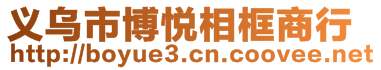 义乌市博悦相框商行
http://boyue3.cn.coovee.net